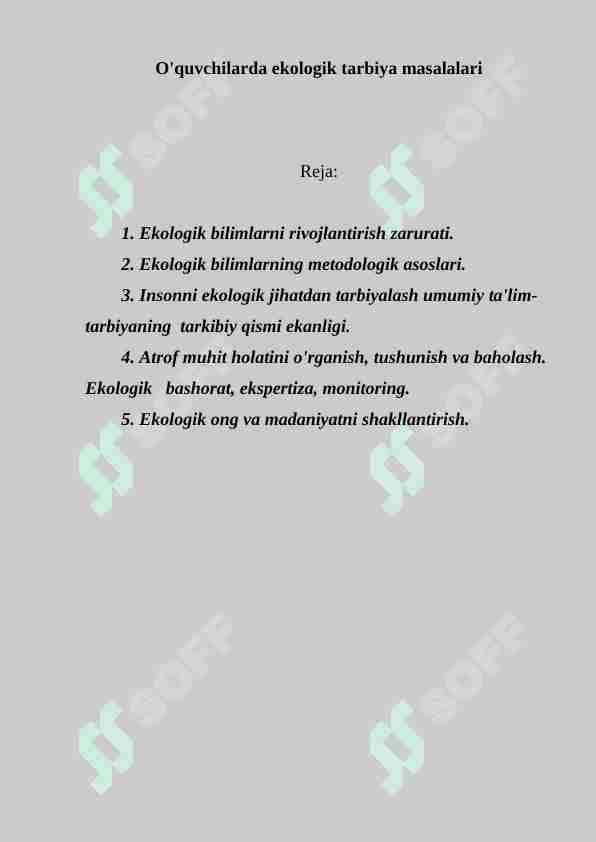 O'quvchilarda ekologik tarbiya masalalari

Reja:

1. Ekologik bilimlarni rivojlantirish zarurati.
2. Ekologik bilimlarning metodologik asoslari.
3. Insonni ekologik jihatdan tarbiyalash umumiy ta'lim-tarbiyaning tarkibiy qismi ekanligi.
4. Atrof muhit holatini o'rganish, tushunish va baholash. Ekologik bashorat, ekspertiza, monitoring.
5. Ekologik ong va madaniyatni shakllantirish.

SOFF SOFF SOFF SOFF SOFF SOFF